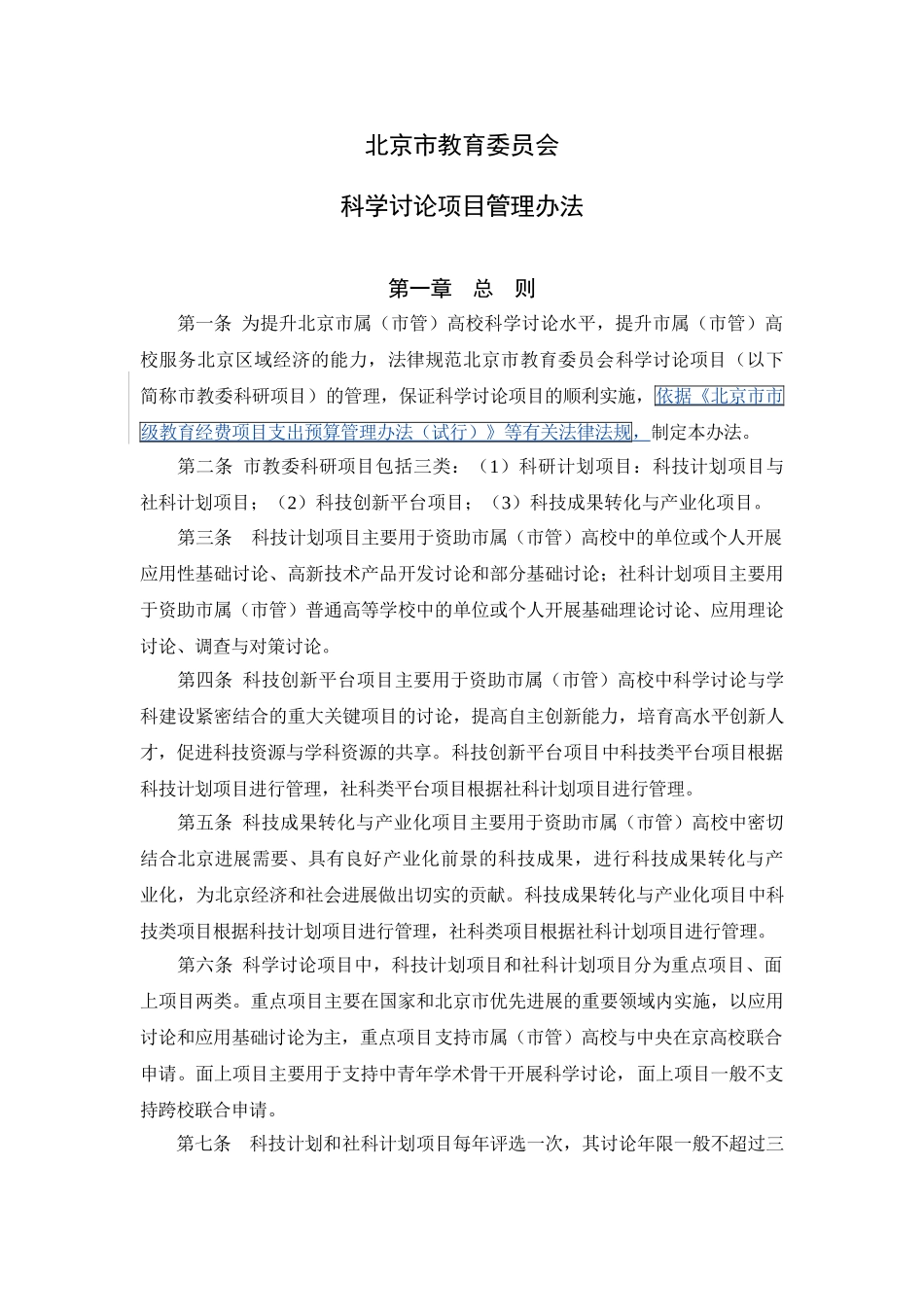 北京市教育委员会

科学讨论项目管理办法

第一章　总　则

第一条 为提升北京市属（市管）高校科学讨论水平，提升市属（市管）高校服务北京区域经济的能力，法律规范北京市教育委员会科学讨论项目（以下简称市教委科研项目）的管理，保证科学讨论项目的顺利实施，依据《北京市市级教育经费项目支出预算管理办法（试行）》等有关法律法规，制定本办法。

第二条 市教委科研项目包括三类：（1）科研计划项目：科技计划项目与社科计划项目；（2）科技创新平台项目；（3）科技成果转化与产业化项目。

第三条　科技计划项目主要用于资助市属（市管）高校中的单位或个人开展应用性基础讨论、高新技术产品开发讨论和部分基础讨论；社科计划项目主要用于资助市属（市管）普通高等学校中的单位或个人开展基础理论讨论、应用理论讨论、调查与对策讨论。

第四条 科技创新平台项目主要用于资助市属（市管）高校中科学讨论与学科建设紧密结合的重大关键项目的讨论，提高自主创新能力，培育高水平创新人才，促进科技资源与学科资源的共享。科技创新平台项目中科技类平台项目根据科技计划项目进行管理，社科类平台项目根据社科计划项目进行管理。

第五条 科技成果转化与产业化项目主要用于资助市属（市管）高校中密切结合北京进展需要、具有良好产业化前景的科技成果，进行科技成果转化与产业化，为北京经济和社会进展做出切实的贡献。科技成果转化与产业化项目中科技类项目根据科技计划项目进行管理，社科类项目根据社科计划项目进行管理。

第六条 科学讨论项目中，科技计划项目和社科计划项目分为重点项目、面上项目两类。重点项目主要在国家和北京市优先进展的重要领域内实施，以应用讨论和应用基础讨论为主，重点项目支持市属（市管）高校与中央在京高校联合申请。面上项目主要用于支持中青年学术骨干开展科学讨论，面上项目一般不支持跨校联合申请。

第七条　科技计划和社科计划项目每年评选一次，其讨论年限一般不超过三